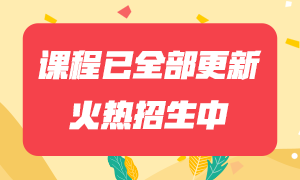 课程已全部更新
火热招生中